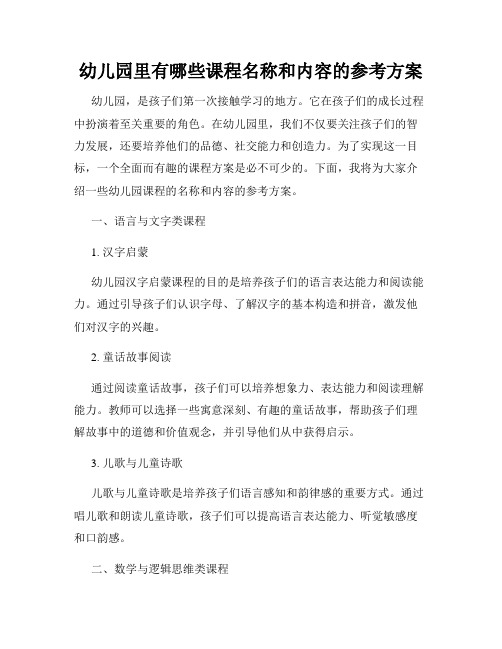 幼儿园里有哪些课程名称和内容的参考方案

幼儿园，是孩子们第一次接触学习的地方。它在孩子们的成长过程中扮演着至关重要的角色。在幼儿园里，我们不仅要关注孩子们的智力发展，还要培养他们的品德、社交能力和创造力。为了实现这一目标，一个全面而有趣的课程方案是必不可少的。下面，我将为大家介绍一些幼儿园课程的名称和内容的参考方案。

一、语言与文字类课程

1. 汉字启蒙

幼儿园汉字启蒙课程的目的是培养孩子们的语言表达能力和阅读能力。通过引导孩子们认识字母、了解汉字的基本构造和拼音，激发他们对汉字的兴趣。

2. 童话故事阅读

通过阅读童话故事，孩子们可以培养想象力、表达能力和阅读理解能力。教师可以选择一些寓意深刻、有趣的童话故事，帮助孩子们理解故事中的道德和价值观念，并引导他们从中获得启示。

3. 儿歌与儿童诗歌

儿歌与儿童诗歌是培养孩子们语言感知和韵律感的重要方式。通过唱儿歌和朗读儿童诗歌，孩子们可以提高语言表达能力、听觉敏感度和口韵感。

二、数学与逻辑思维类课程